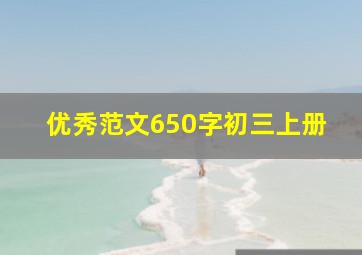 优秀范文650字初三上册